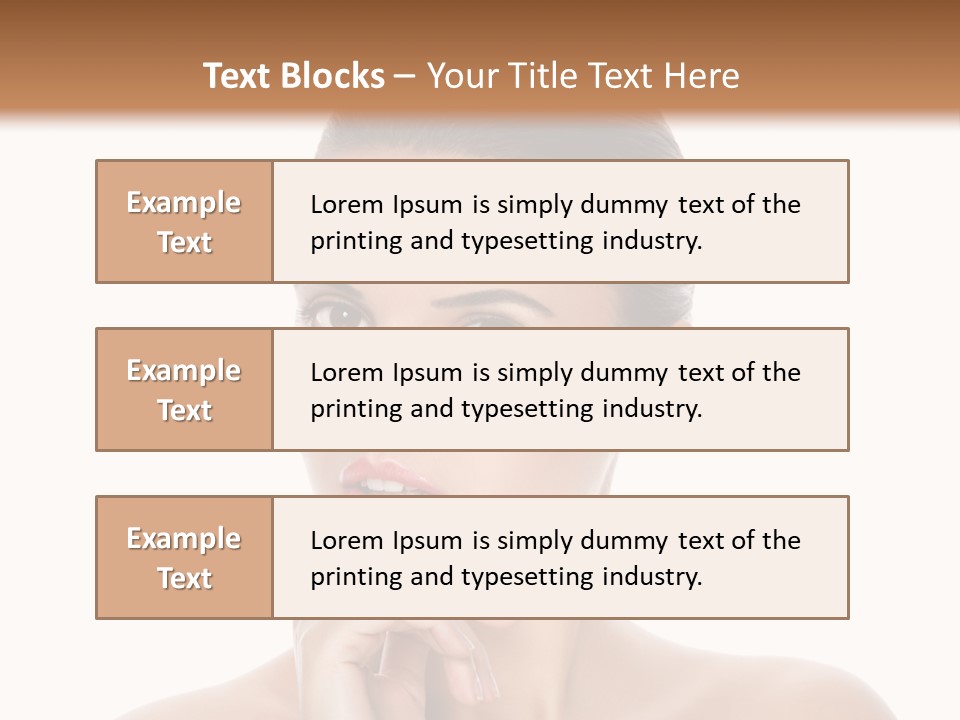 Text Blocks – Your Title Text Here

Example Text

Lorem Ipsum is simply dummy text of the printing and typesetting industry.

Example Text

Lorem Ipsum is simply dummy text of the printing and typesetting industry.

Example Text

Lorem Ipsum is simply dummy text of the printing and typesetting industry.